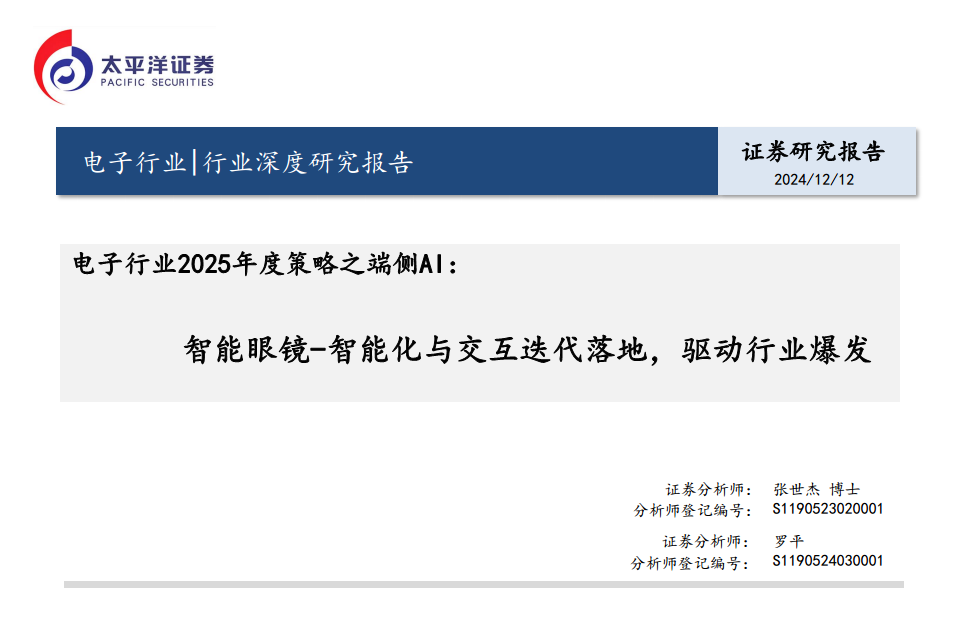 太平洋证券
PACIFIC SECURITIES

电子行业|行业深度研究报告

证券研究报告
2024/12/12

电子行业2025年度策略之端侧AI：

智能眼镜-智能化与交互迭代落地，驱动行业爆发

证券分析师： 张世杰 博士
分析师登记编号： S1190523020001

证券分析师： 罗平
分析师登记编号： S1190524030001